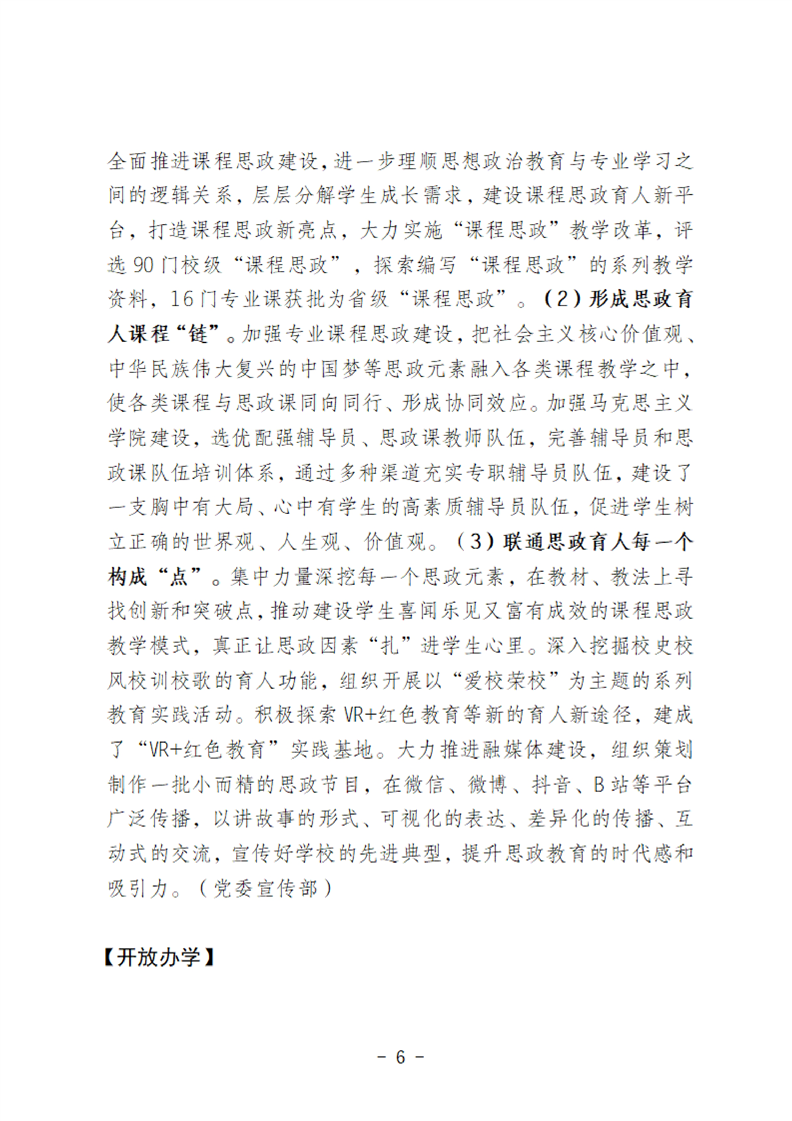 全面推进课程思政建设，进一步理顺思想政治教育与专业学习之间的逻辑关系，层层分解学生成长需求，建设课程思政育人新平台，打造课程思政新亮点，大力实施“课程思政”教学改革，评选90门校级“课程思政”，探索编写“课程思政”的系列教学资料，16门专业课获批为省级“课程思政”。（2）形成思政育人课程“链”。加强专业课程思政建设，把社会主义核心价值观、中华民族伟大复兴的中国梦等思政元素融入各类课程教学之中，使各类课程与思政课同向同行、形成协同效应。加强马克思主义学院建设，选优配强辅导员、思政课教师队伍，完善辅导员和思政课队伍培训体系，通过多种渠道充实专职辅导员队伍，建设了一支胸中有大局、心中有学生的高素质辅导员队伍，促进学生树立正确的世界观、人生观、价值观。（3）联通思政育人每一个构成“点”。集中力量深挖每一个思政元素，在教材、教法上寻找创新和突破点，推动建设学生喜闻乐见又富有成效的课程思政教学模式，真正让思政因素“扎”进学生心里。深入挖掘校史校风校训校歌的育人功能，组织开展以“爱校荣校”为主题的系列教育实践活动。积极探索VR+红色教育等新的育人新途径，建成了“VR+红色教育”实践基地。大力推进融媒体建设，组织策划制作一批小而精的思政节目，在微信、微博、抖音、B站等平台广泛传播，以讲故事的形式、可视化的表达、差异化的传播、互动式的交流，宣传好学校的先进典型，提升思政教育的时代感和吸引力。（党委宣传部）

【开放办学】

- 6 -